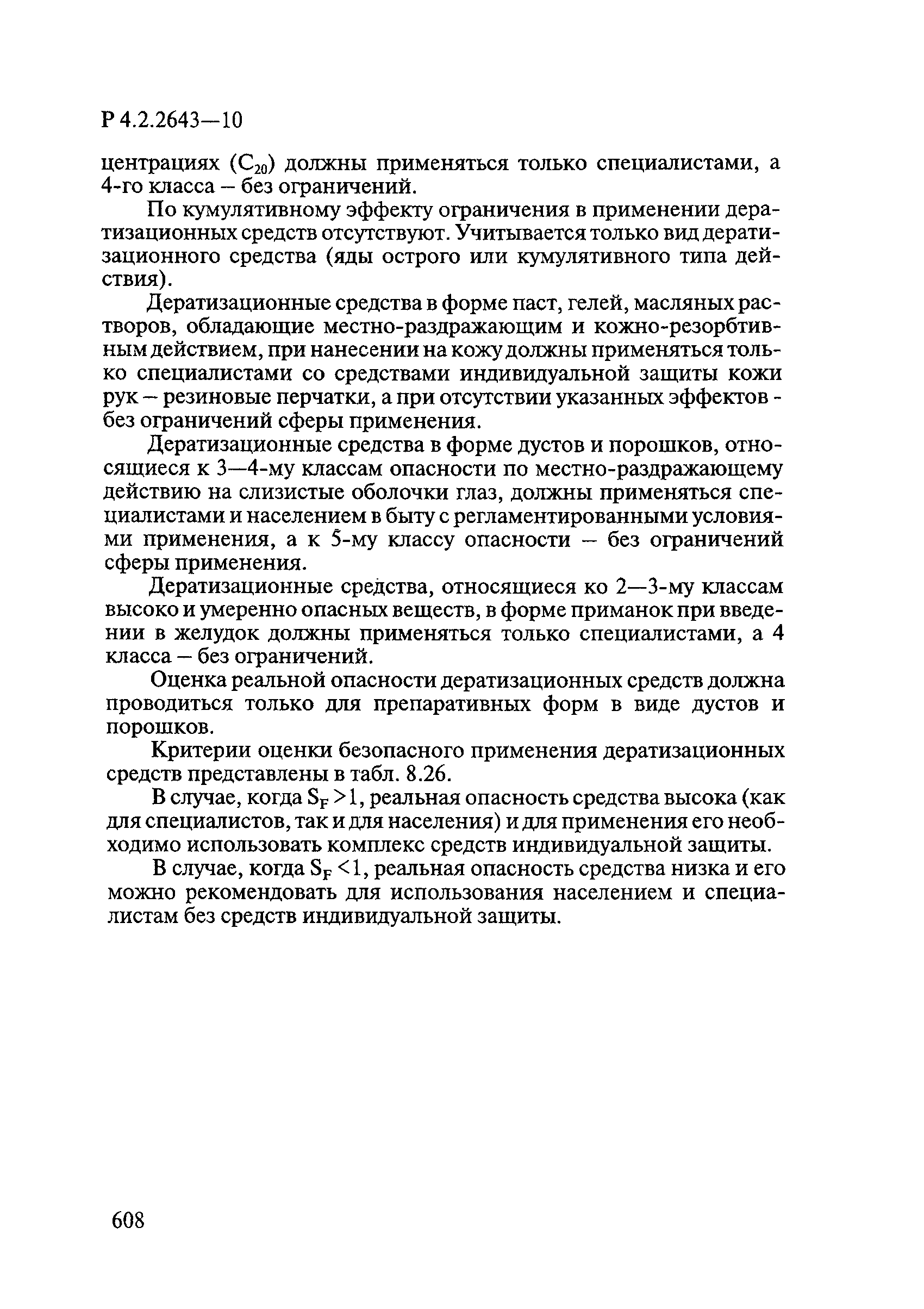 Р 4.2.2643—10

центрациях ($C_{20}$) должны применяться только специалистами, а 4-го класса – без ограничений.

По кумулятивному эффекту ограничения в применении дератизационных средств отсутствуют. Учитывается только вид дератизационного средства (яды острого или кумулятивного типа действия).

Дератизационные средства в форме паст, гелей, масляных растворов, обладающие местно-раздражающим и кожно-резорбтивным действием, при нанесении на кожу должны применяться только специалистами со средствами индивидуальной защиты кожи рук – резиновые перчатки, а при отсутствии указанных эффектов - без ограничений сферы применения.

Дератизационные средства в форме дустов и порошков, относящиеся к 3—4-му классам опасности по местно-раздражающему действию на слизистые оболочки глаз, должны применяться специалистами и населением в быту с регламентированными условиями применения, а к 5-му классу опасности – без ограничений сферы применения.

Дератизационные средства, относящиеся ко 2—3-му классам высоко и умеренно опасных веществ, в форме приманок при введении в желудок должны применяться только специалистами, а 4 класса – без ограничений.

Оценка реальной опасности дератизационных средств должна проводиться только для препаративных форм в виде дустов и порошков.

Критерии оценки безопасного применения дератизационных средств представлены в табл. 8.26.

В случае, когда $S_F > 1$, реальная опасность средства высока (как для специалистов, так и для населения) и для применения его необходимо использовать комплекс средств индивидуальной защиты.

В случае, когда $S_F < 1$, реальная опасность средства низка и его можно рекомендовать для использования населением и специалистам без средств индивидуальной защиты.

608